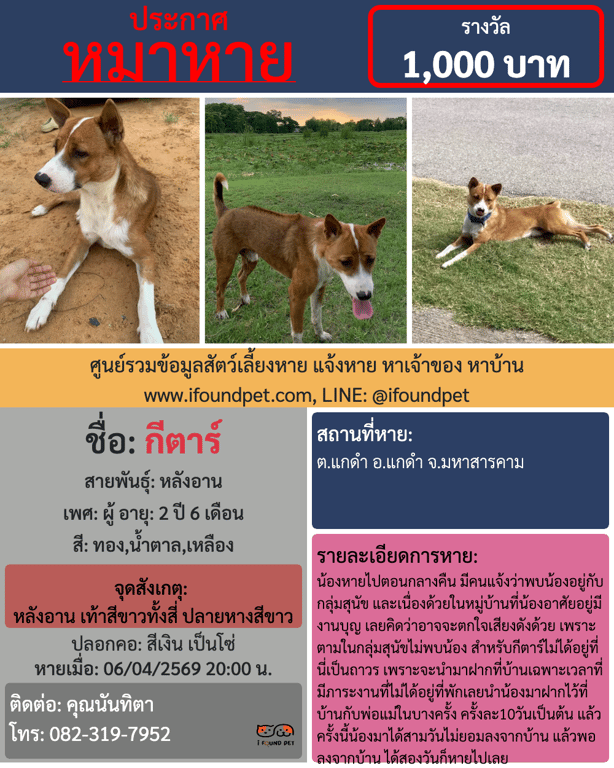 ประกาศ
หมาหาย

รางวัล
1,000 บาท

ศูนย์รวมข้อมูลสัตว์เลี้ยงหาย แจ้งหาย หาเจ้าของ หาบ้าน
www.ifoundpet.com, LINE: @ifoundpet

ชื่อ: กีตาร์

สายพันธุ์: หลังอาน

เพศ: ผู้ อายุ: 2 ปี 6 เดือน

สี: ทอง,น้ำตาล,เหลือง

จุดสังเกตุ:
หลังอาน เท้าสีขาวทั้งสี่ ปลายหางสีขาว

ปลอกคอ: สีเงิน เป็นโซ่

หายเมื่อ: 06/04/2569 20:00 น.

ติดต่อ: คุณนันทิตา
โทร: 082-319-7952

I FOUND PET

สถานที่หาย:
ต.แกดำ อ.แกดำ จ.มหาสารคาม

รายละเอียดการหาย:
น้องหายไปตอนกลางคืน มีคนแจ้งว่าพบน้องอยู่กับกลุ่มสุนัข และเนื่องด้วยในหมู่บ้านที่น้องอาศัยอยู่มีงานบุญ เลยคิดว่าอาจจะตกใจเสียงดังด้วย เพราะตามในกลุ่มสุนัขไม่พบน้อง สำหรับกีตาร์ไม่ได้อยู่ที่นี่เป็นถาวร เพราะจะนำมาฝากที่บ้านเฉพาะเวลาที่มีภาระงานที่ไม่ได้อยู่ที่พักเลยนำน้องมาฝากไว้ที่บ้านกับพ่อแม่ในบางครั้ง ครั้งละ10วันเป็นต้น แล้วครั้งนี้น้องมาได้สามวันไม่ยอมลงจากบ้าน แล้วพอลงจากบ้าน ได้สองวันก็หายไปเลย